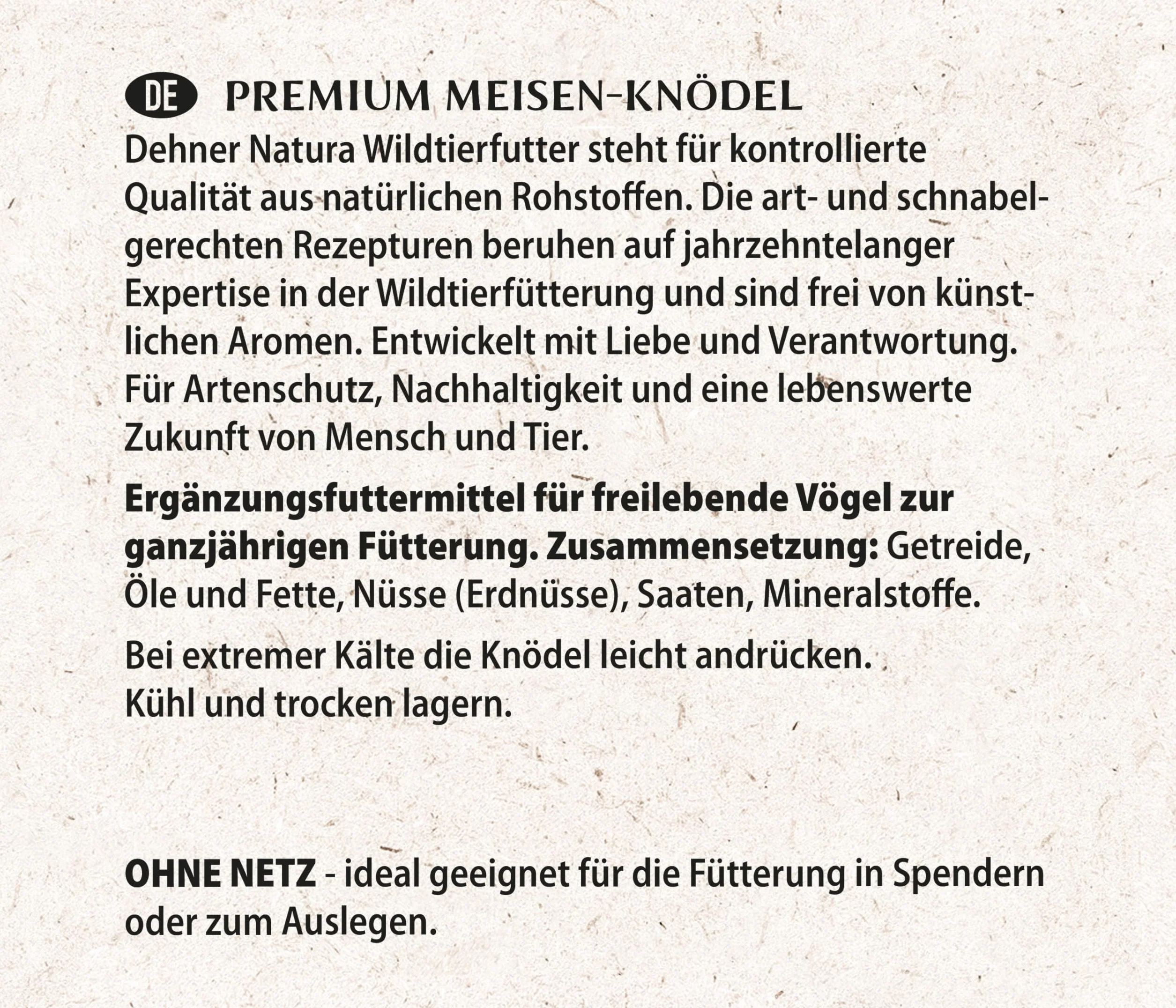 DE PREMIUM MEISEN-KNÖDEL

Dehner Natura Wildtierfutter steht für kontrollierte Qualität aus natürlichen Rohstoffen. Die art- und schnabelgerechten Rezepturen beruhen auf jahrzehntelanger Expertise in der Wildtierfütterung und sind frei von künstlichen Aromen. Entwickelt mit Liebe und Verantwortung. Für Artenschutz, Nachhaltigkeit und eine lebenswerte Zukunft von Mensch und Tier.

Ergänzungsfuttermittel für freilebende Vögel zur ganzjährigen Fütterung. Zusammensetzung: Getreide, Öle und Fette, Nüsse (Erdnüsse), Saaten, Mineralstoffe.

Bei extremer Kälte die Knödel leicht andrücken.
Kühl und trocken lagern.

OHNE NETZ - ideal geeignet für die Fütterung in Spendern oder zum Auslegen.